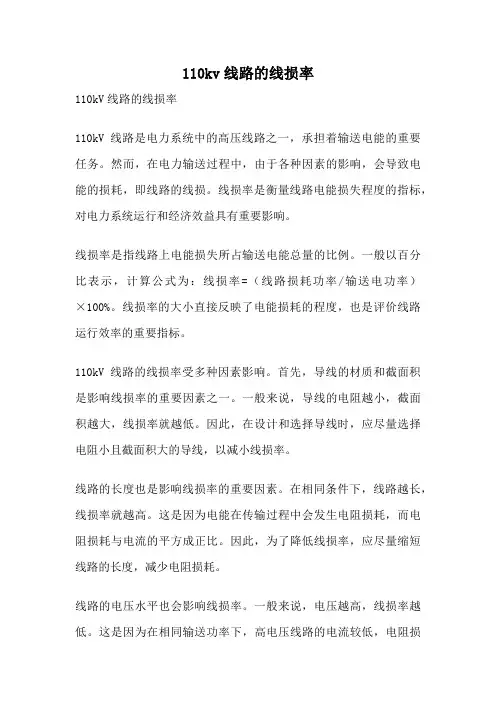 110kv 线路的线损率

110kV 线路的线损率

110kV 线路是电力系统中的高压线路之一，承担着输送电能的重要任务。然而，在电力输送过程中，由于各种因素的影响，会导致电能的损耗，即线路的线损。线损率是衡量线路电能损失程度的指标，对电力系统运行和经济效益具有重要影响。

线损率是指线路上电能损失所占输送电能总量的比例。一般以百分比表示，计算公式为：线损率=（线路损耗功率/输送电功率）×100%。线损率的大小直接反映了电能损耗的程度，也是评价线路运行效率的重要指标。

110kV 线路的线损率受多种因素影响。首先，导线的材质和截面积是影响线损率的重要因素之一。一般来说，导线的电阻越小，截面积越大，线损率就越低。因此，在设计和选择导线时，应尽量选择电阻小且截面积大的导线，以减小线损率。

线路的长度也是影响线损率的重要因素。在相同条件下，线路越长，线损率就越高。这是因为电能在传输过程中会发生电阻损耗，而电阻损耗与电流的平方成正比。因此，为了降低线损率，应尽量缩短线路的长度，减少电阻损耗。

线路的电压水平也会影响线损率。一般来说，电压越高，线损率越低。这是因为在相同输送功率下，高电压线路的电流较低，电阻损